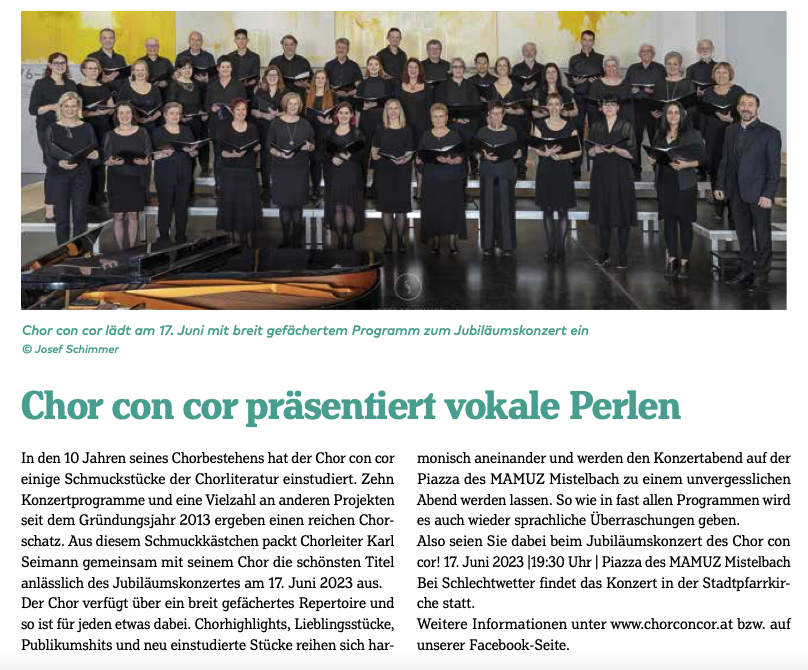 Chor con cor lädt am 17. Juni mit breit gefächertem Programm zum Jubiläumskonzert ein
© Josef Schimmer

Chor con cor präsentiert vokale Perlen

In den 10 Jahren seines Chorbestehens hat der Chor con cor einige Schmuckstücke der Chorliteratur einstudiert. Zehn Konzertprogramme und eine Vielzahl an anderen Projekten seit dem Gründungsjahr 2013 ergeben einen reichen Chorschatz. Aus diesem Schmuckkästchen packt Chorleiter Karl Seimann gemeinsam mit seinem Chor die schönsten Titel anlässlich des Jubiläumskonzertes am 17. Juni 2023 aus.
Der Chor verfügt über ein breit gefächertes Repertoire und so ist für jeden etwas dabei. Chorhighlights, Lieblingsstücke, Publikumshits und neu einstudierte Stücke reihen sich harmonisch aneinander und werden den Konzertabend auf der Piazza des MAMUZ Mistelbach zu einem unvergesslichen Abend werden lassen. So wie in fast allen Programmen wird es auch wieder sprachliche Überraschungen geben.
Also seien Sie dabei beim Jubiläumskonzert des Chor con cor! 17. Juni 2023 |19:30 Uhr | Piazza des MAMUZ Mistelbach
Bei Schlechtwetter findet das Konzert in der Stadtpfarrkirche statt.
Weitere Informationen unter www.chorconcor.at bzw. auf unserer Facebook-Seite.